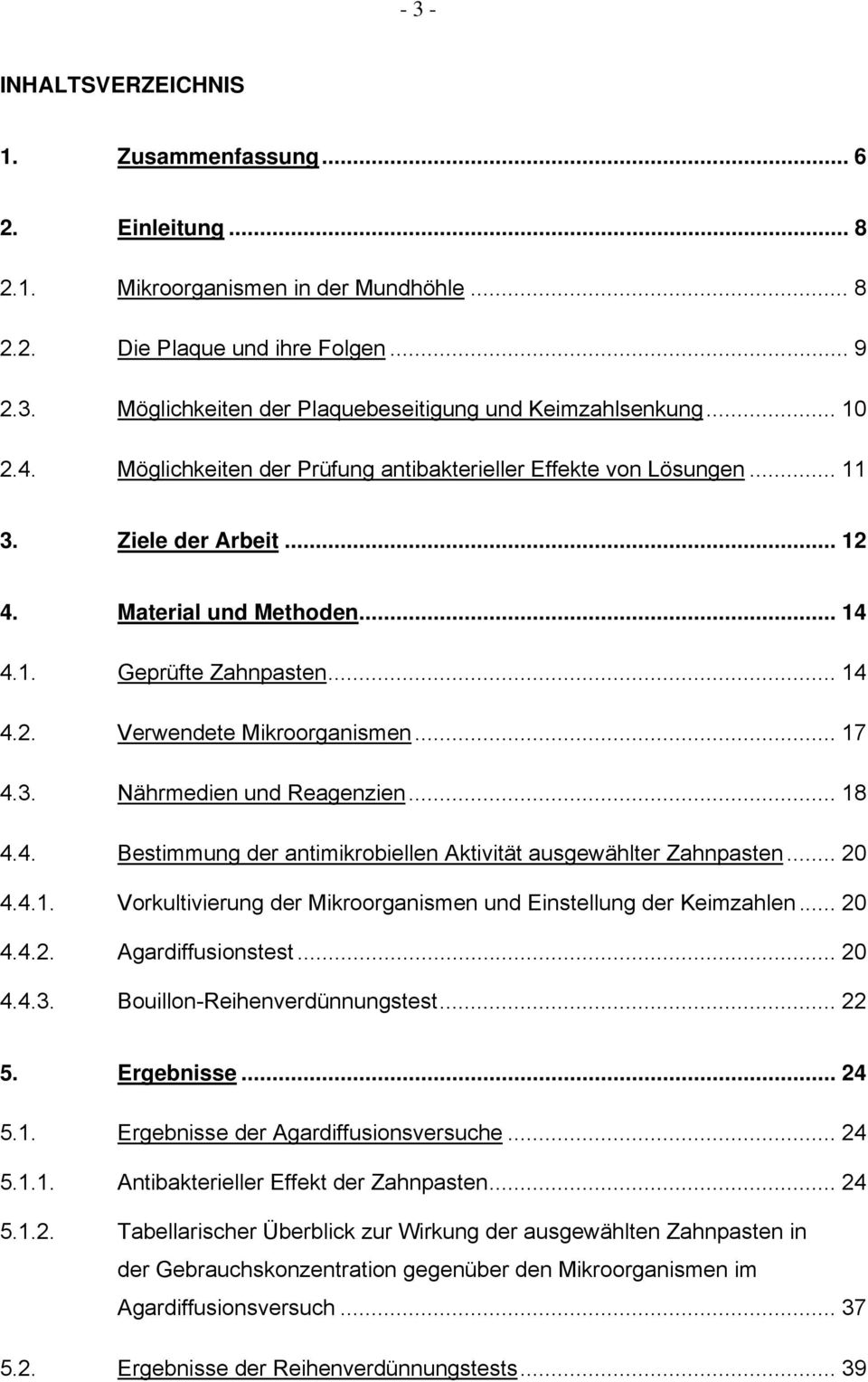 - 3 -

INHALTSVERZEICHNIS

1. Zusammenfassung ... 6

2. Einleitung ... 8

2.1. Mikroorganismen in der Mundhöhle ... 8

2.2. Die Plaque und ihre Folgen ... 9

2.3. Möglichkeiten der Plaquebeseitigung und Keimzahlsenkung ... 10

2.4. Möglichkeiten der Prüfung antibakterieller Effekte von Lösungen ... 11

3. Ziele der Arbeit ... 12

4. Material und Methoden ... 14

4.1. Geprüfte Zahnpasten ... 14

4.2. Verwendete Mikroorganismen ... 17

4.3. Nährmedien und Reagenzien ... 18

4.4. Bestimmung der antimikrobiellen Aktivität ausgewählter Zahnpasten ... 20

4.4.1. Vorkultivierung der Mikroorganismen und Einstellung der Keimzahlen ... 20

4.4.2. Agardiffusionstest ... 20

4.4.3. Bouillon-Reihenverdünnungstest ... 22

5. Ergebnisse ... 24

5.1. Ergebnisse der Agardiffusionsversuche ... 24

5.1.1. Antibakterieller Effekt der Zahnpasten ... 24

5.1.2. Tabellarischer Überblick zur Wirkung der ausgewählten Zahnpasten in der Gebrauchskonzentration gegenüber den Mikroorganismen im Agardiffusionsversuch ... 37

5.2. Ergebnisse der Reihenverdünnungstests ... 39